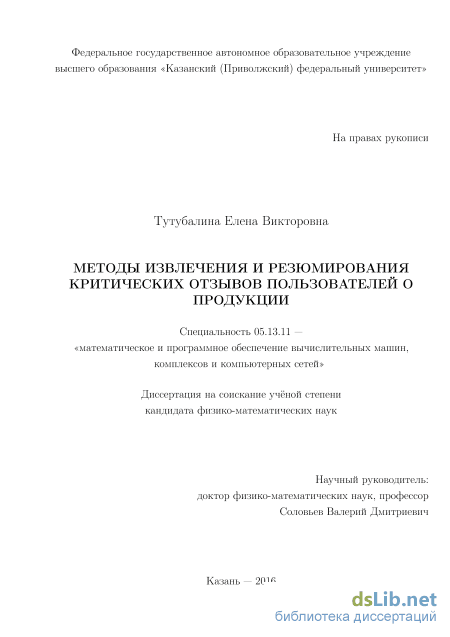 Федеральное государственное автономное образовательное учреждение высшего образования «Казанский (Приволжский) федеральный университет»

На правах рукописи

Тутубалина Елена Викторовна

МЕТОДЫ ИЗВЛЕЧЕНИЯ И РЕЗЮМИРОВАНИЯ КРИТИЧЕСКИХ ОТЗЫВОВ ПОЛЬЗОВАТЕЛЕЙ О ПРОДУКЦИИ

Специальность 05.13.11 — «математическое и программное обеспечение вычислительных машин, комплексов и компьютерных сетей»

Диссертация на соискание учёной степени кандидата физико-математических наук

Научный руководитель: доктор физико-математических наук, профессор Соловьев Валерий Дмитриевич

Казань — 2016

dsLib.net
библиотека диссертаций